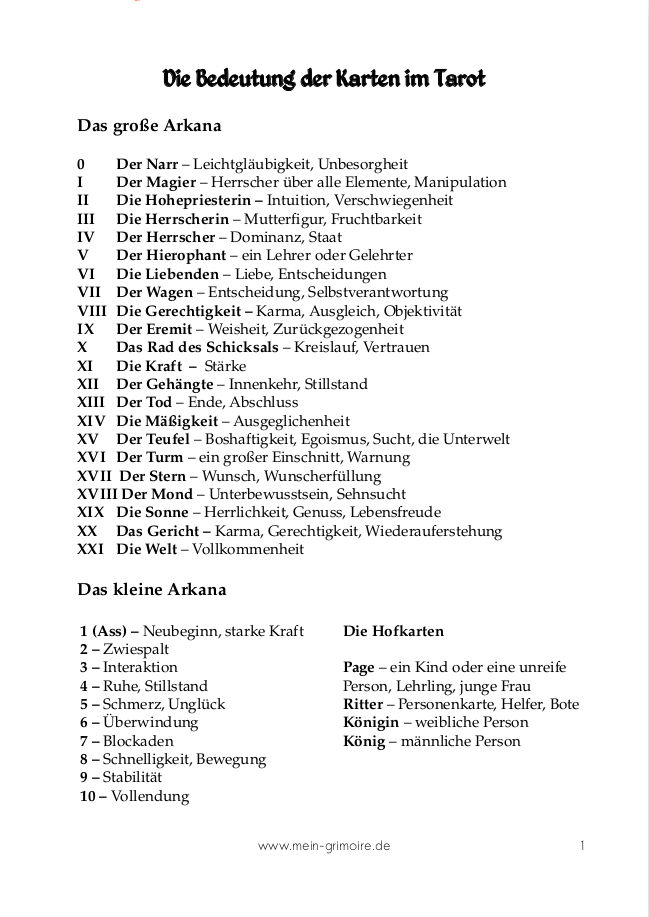 Die Bedeutung der Karten im Tarot

Das große Arkana

0 Der Narr – Leichtgläubigkeit, Unbesorgheit
I Der Magier – Herrscher über alle Elemente, Manipulation
II Die Hohepriesterin – Intuition, Verschwiegenheit
III Die Herrscherin – Mutterfigur, Fruchtbarkeit
IV Der Herrscher – Dominanz, Staat
V Der Hierophant – ein Lehrer oder Gelehrter
VI Die Liebenden – Liebe, Entscheidungen
VII Der Wagen – Entscheidung, Selbstverantwortung
VIII Die Gerechtigkeit – Karma, Ausgleich, Objektivität
IX Der Eremit – Weisheit, Zurückgezogenheit
X Das Rad des Schicksals – Kreislauf, Vertrauen
XI Die Kraft – Stärke
XII Der Gehängte – Innenkehr, Stillstand
XIII Der Tod – Ende, Abschluss
XIV Die Mäßigkeit – Ausgeglichenheit
XV Der Teufel – Boshaftigkeit, Egoismus, Sucht, die Unterwelt
XVI Der Turm – ein großer Einschnitt, Warnung
XVII Der Stern – Wunsch, Wunscherfüllung
XVIII Der Mond – Unterbewusstsein, Sehnsucht
XIX Die Sonne – Herrlichkeit, Genuss, Lebensfreude
XX Das Gericht – Karma, Gerechtigkeit, Wiederauferstehung
XXI Die Welt – Vollkommenheit

Das kleine Arkana

1 (Ass) – Neubeginn, starke Kraft
2 – Zwiespalt
3 – Interaktion
4 – Ruhe, Stillstand
5 – Schmerz, Unglück
6 – Überwindung
7 – Blockaden
8 – Schnelligkeit, Bewegung
9 – Stabilität
10 – Vollendung

Die Hofkarten

Page – ein Kind oder eine unreife Person, Lehrling, junge Frau
Ritter – Personenkarte, Helfer, Bote
Königin – weibliche Person
König – männliche Person

www.mein-grimoire.de 1